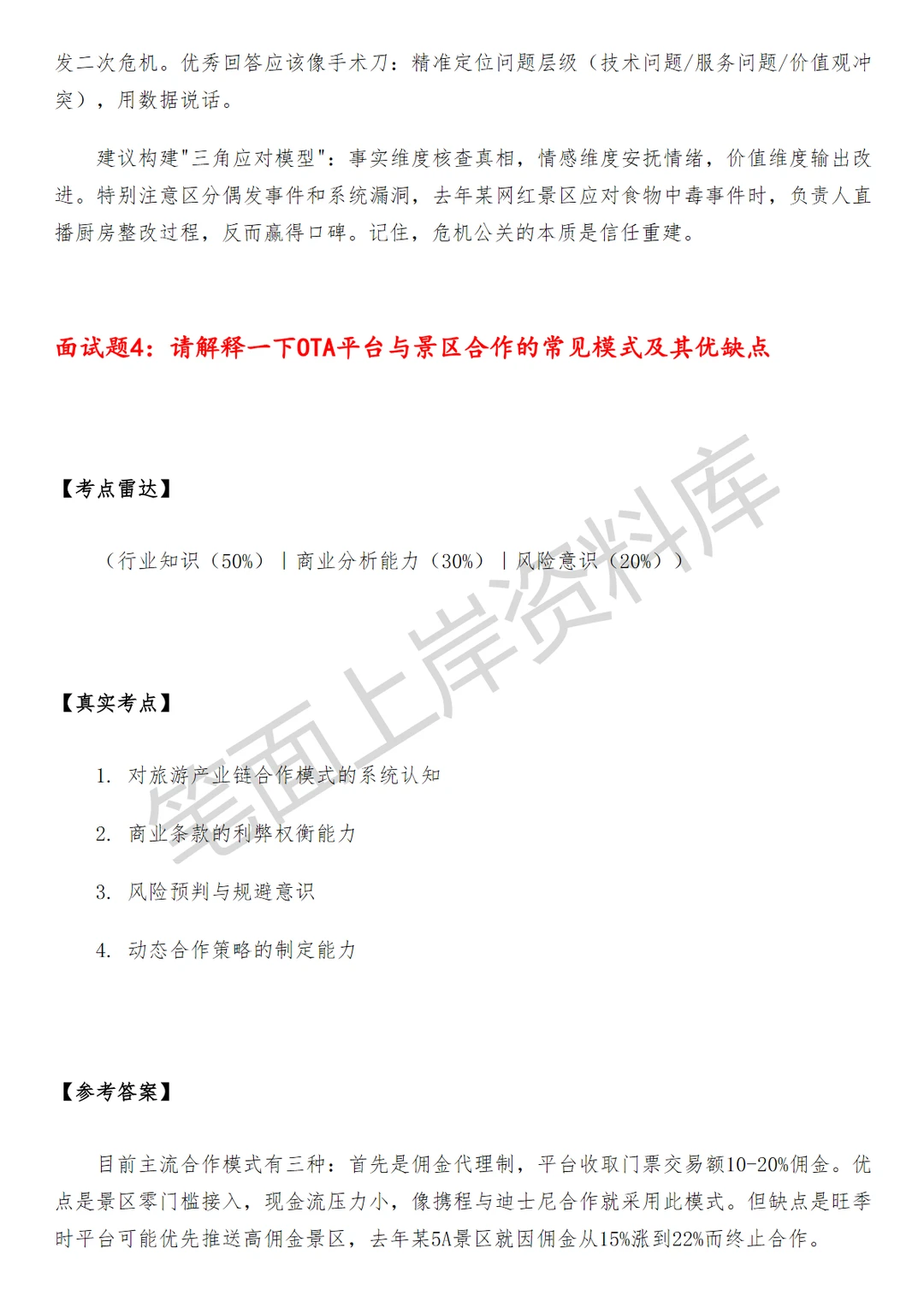 发二次危机。优秀回答应该像手术刀：精准定位问题层级（技术问题/服务问题/价值观冲突），用数据说话。

建议构建"三角应对模型"：事实维度核查真相，情感维度安抚情绪，价值维度输出改进。特别注意区分偶发事件和系统漏洞，去年某网红景区应对食物中毒事件时，负责人直播厨房整改过程，反而赢得口碑。记住，危机公关的本质是信任重建。

面试题4：请解释一下OTA平台与景区合作的常见模式及其优缺点

【考点雷达】

（行业知识（50%）｜商业分析能力（30%）｜风险意识（20%））

【真实考点】

1. 对旅游产业链合作模式的系统认知

2. 商业条款的利弊权衡能力

3. 风险预判与规避意识

4. 动态合作策略的制定能力

【参考答案】

目前主流合作模式有三种：首先是佣金代理制，平台收取门票交易额10-20%佣金。优点是景区零门槛接入，现金流压力小，像携程与迪士尼合作就采用此模式。但缺点是旺季时平台可能优先推送高佣金景区，去年某5A景区就因佣金从15%涨到22%而终止合作。

笔面上岸资料库